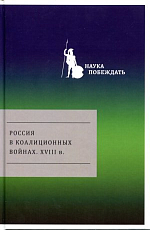 НАУКА ПОБЕЖДАТЬ

РОССИЯ В КОАЛИЦИОННЫХ ВОЙНАХ. XVIII в.